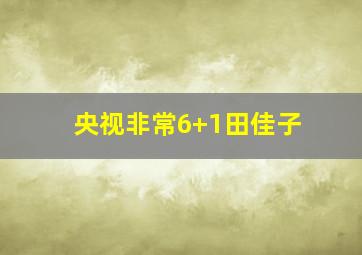 央视非常6+1田佳子